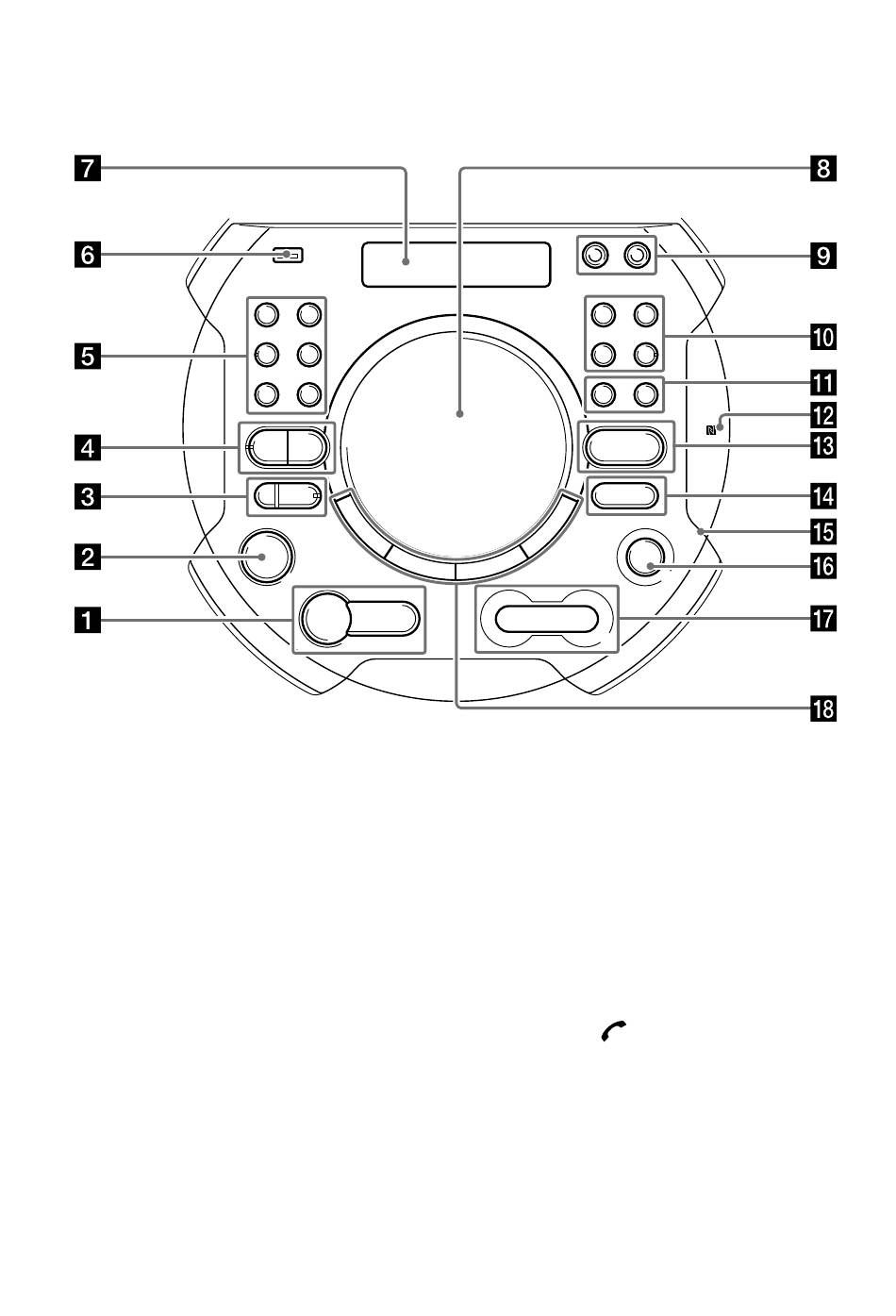 7
8
6
9
5
10
11
12
4
13
3
14
15
2
16
1
17
18